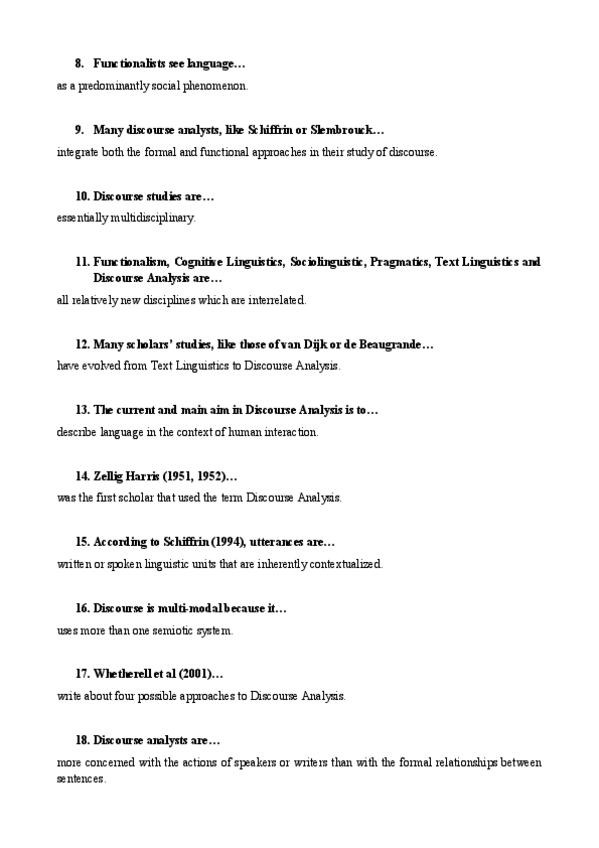 8. Functionalists see language…
as a predominantly social phenomenon.

9. Many discourse analysts, like Schiffrin or Slembrouck…
integrate both the formal and functional approaches in their study of discourse.

10. Discourse studies are…
essentially multidisciplinary.

11. Functionalism, Cognitive Linguistics, Sociolinguistic, Pragmatics, Text Linguistics and Discourse Analysis are…
all relatively new disciplines which are interrelated.

12. Many scholars' studies, like those of van Dijk or de Beaugrande…
have evolved from Text Linguistics to Discourse Analysis.

13. The current and main aim in Discourse Analysis is to…
describe language in the context of human interaction.

14. Zellig Harris (1951, 1952)…
was the first scholar that used the term Discourse Analysis.

15. According to Schiffrin (1994), utterances are…
written or spoken linguistic units that are inherently contextualized.

16. Discourse is multi-modal because it…
uses more than one semiotic system.

17. Whetherell et al (2001)…
write about four possible approaches to Discourse Analysis.

18. Discourse analysts are…
more concerned with the actions of speakers or writers than with the formal relationships between sentences.